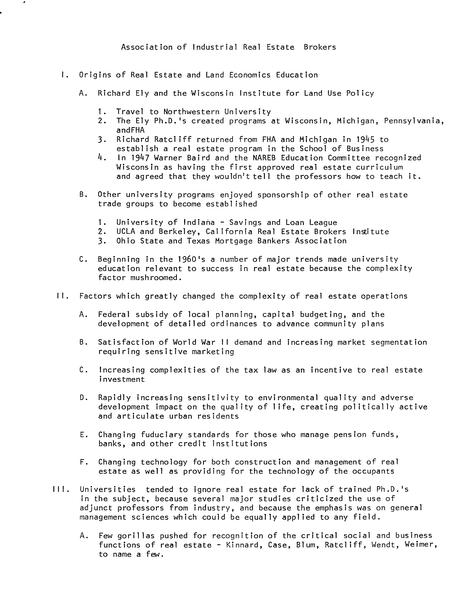 Association of Industrial Real Estate Brokers

I. Origins of Real Estate and Land Economics Education

A. Richard Ely and the Wisconsin Institute for Land Use Policy

1. Travel to Northwestern University
2. The Ely Ph.D.'s created programs at Wisconsin, Michigan, Pennsylvania, andFHA
3. Richard Ratcliff returned from FHA and Michigan in 1945 to establish a real estate program in the School of Business
4. In 1947 Warner Baird and the NAREB Education Committee recognized Wisconsin as having the first approved real estate curriculum and agreed that they wouldn't tell the professors how to teach it.

B. Other university programs enjoyed sponsorship of other real estate trade groups to become established

1. University of Indiana - Savings and Loan League
2. UCLA and Berkeley, California Real Estate Brokers Institute
3. Ohio State and Texas Mortgage Bankers Association

C. Beginning in the 1960's a number of major trends made university education relevant to success in real estate because the complexity factor mushroomed.

II. Factors which greatly changed the complexity of real estate operations

A. Federal subsidy of local planning, capital budgeting, and the development of detailed ordinances to advance community plans

B. Satisfaction of World War II demand and increasing market segmentation requiring sensitive marketing

C. Increasing complexities of the tax law as an incentive to real estate investment

D. Rapidly increasing sensitivity to environmental quality and adverse development impact on the quality of life, creating politically active and articulate urban residents

E. Changing fuduciary standards for those who manage pension funds, banks, and other credit institutions

F. Changing technology for both construction and management of real estate as well as providing for the technology of the occupants

III. Universities tended to ignore real estate for lack of trained Ph.D.'s in the subject, because several major studies criticized the use of adjunct professors from industry, and because the emphasis was on general management sciences which could be equally applied to any field.

A. Few gorillas pushed for recognition of the critical social and business functions of real estate - Kinnard, Case, Blum, Ratcliff, Wendt, Weimer, to name a few.